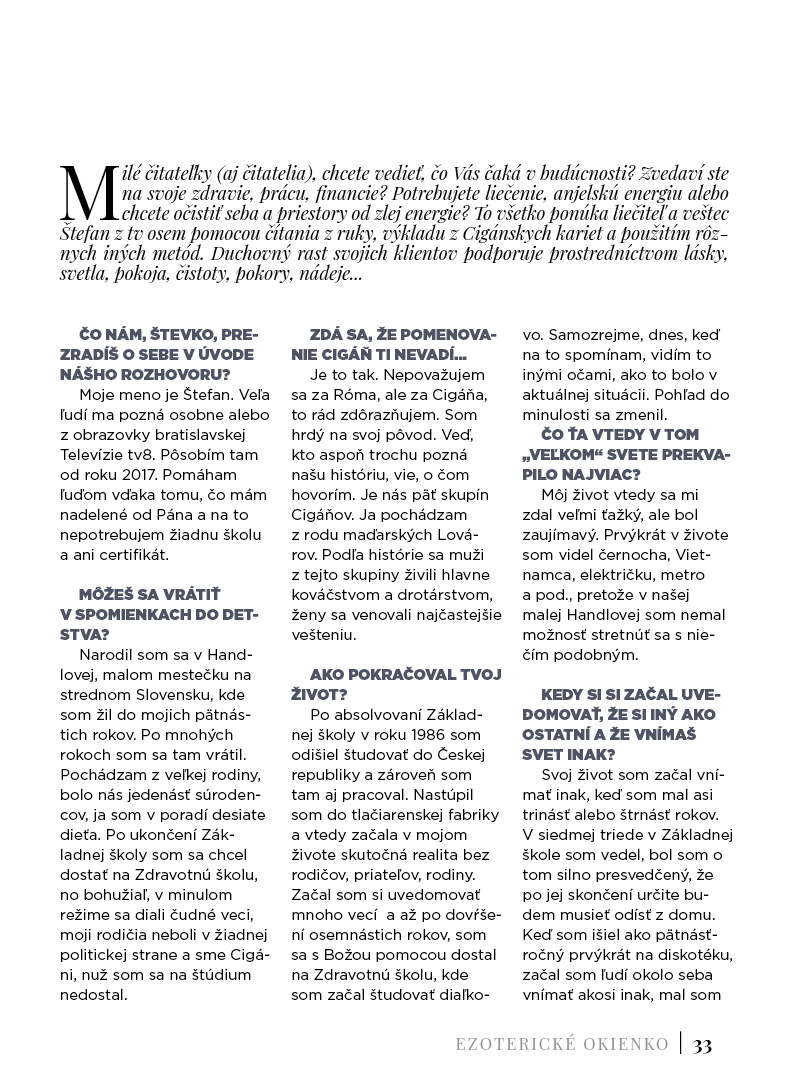 Milé čitateľky (aj čitatelia), chcete vedieť, čo Vás čaká v budúcnosti? Zvedaví ste na svoje zdravie, prácu, financie? Potrebujete liečenie, anjelskú energiu alebo chcete očistiť seba a priestory od zlej energie? To všetko ponúka liečiteľ a veštec Štefan z tv osem pomocou čítania z ruky, výkladu z Cigánskych kariet a použitím rôznych iných metód. Duchovný rast svojich klientov podporuje prostredníctvom lásky, svetla, pokoja, čistoty, pokory, nádeje...

ČO NÁM, ŠTEVKO, PREZRADÍŠ O SEBE V ÚVODE NÁŠHO ROZHOVORU?

Moje meno je Štefan. Veľa ľudí ma pozná osobne alebo z obrazovky bratislavskej Televízie tv8. Pôsobím tam od roku 2017. Pomáham ľuďom vďaka tomu, čo mám nadelené od Pána a na to nepotrebujem žiadnu školu a ani certifikát.

MÔŽEŠ SA VRÁTIŤ V SPOMIENKACH DO DETSTVA?

Narodil som sa v Handlovej, malom mestečku na strednom Slovensku, kde som žil do mojich pätnástich rokov. Po mnohých rokoch som sa tam vrátil. Pochádzam z veľkej rodiny, bolo nás jedenásť súrodencov, ja som v poradí desiate dieťa. Po ukončení Základnej školy som sa chcel dostať na Zdravotnú školu, no bohužiaľ, v minulom režime sa diali čudné veci, moji rodičia neboli v žiadnej politickej strane a sme Cigáni, nuž som sa na štúdium nedostal.

ZDÁ SA, ŽE POMENOVANIE CIGÁN TI NEVADÍ...

Je to tak. Nepovažujem sa za Róma, ale za Cigáňa, to rád zdôrazňujem. Som hrdý na svoj pôvod. Veď, kto aspoň trochu pozná našu históriu, vie, o čom hovorím. Je nás päť skupín Cigáňov. Ja pochádzam z rodu maďarských Lovárov. Podľa histórie sa muži z tejto skupiny živili hlavne kováčstvom a drotárstvom, ženy sa venovali najčastejšie vešteniu.

AKO POKRAČOVAL TVOJ ŽIVOT?

Po absolvovaní Základnej školy v roku 1986 som odišiel študovať do Českej republiky a zároveň som tam aj pracoval. Nastúpil som do tlačiarenskej fabriky a vtedy začala v mojom živote skutočná realita bez rodičov, priateľov, rodiny. Začal som si uvedomovať mnoho vecí a až po dovŕšení osemnástich rokov, som sa s Božou pomocou dostal na Zdravotnú školu, kde som začal študovať diaľkovo. Samozrejme, dnes, keď na to spomínam, vidím to inými očami, ako to bolo v aktuálnej situácii. Pohľad do minulosti sa zmenil.

ČO ŤA VTEDY V TOM „VEĽKOM" SVETE PREKVAPILO NAJVIAC?

Môj život vtedy sa mi zdal veľmi ťažký, ale bol zaujímavý. Prvýkrát v živote som videl černocha, Vietnamca, električku, metro a pod., pretože v našej malej Handlovej som nemal možnosť stretnúť sa s niečím podobným.

KEDY SI SI ZAČAL UVEDOMOVAŤ, ŽE SI INÝ AKO OSTATNÍ A ŽE VNÍMAŠ SVET INAK?

Svoj život som začal vnímať inak, keď som mal asi trinásť alebo štrnásť rokov. V siedmej triede v Základnej škole som vedel, bol som o tom silno presvedčený, že po jej skončení určite budem musieť odísť z domu. Keď som išiel ako pätnásťročný prvýkrát na diskotéku, začal som ľudí okolo seba vnímať akosi inak, mal som

EZOTERICKÉ OKIENKO | 33